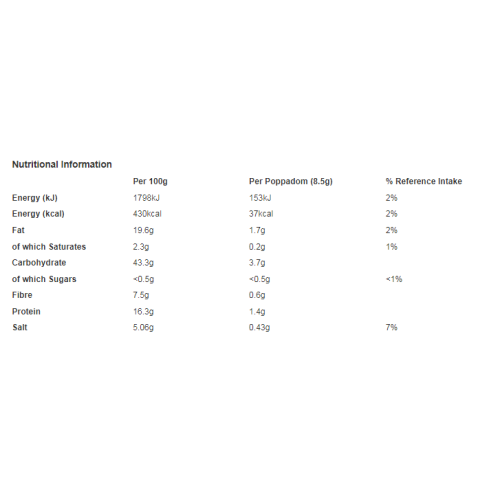 Nutritional Information

| | Per 100g | Per Poppadom (8.5g) | % Reference Intake |
|---|---|---|---|
| Energy (kJ) | 1798kJ | 153kJ | 2% |
| Energy (kcal) | 430kcal | 37kcal | 2% |
| Fat | 19.6g | 1.7g | 2% |
| of which Saturates | 2.3g | 0.2g | 1% |
| Carbohydrate | 43.3g | 3.7g | |
| of which Sugars | <0.5g | <0.5g | <1% |
| Fibre | 7.5g | 0.6g | |
| Protein | 16.3g | 1.4g | |
| Salt | 5.06g | 0.43g | 7% |